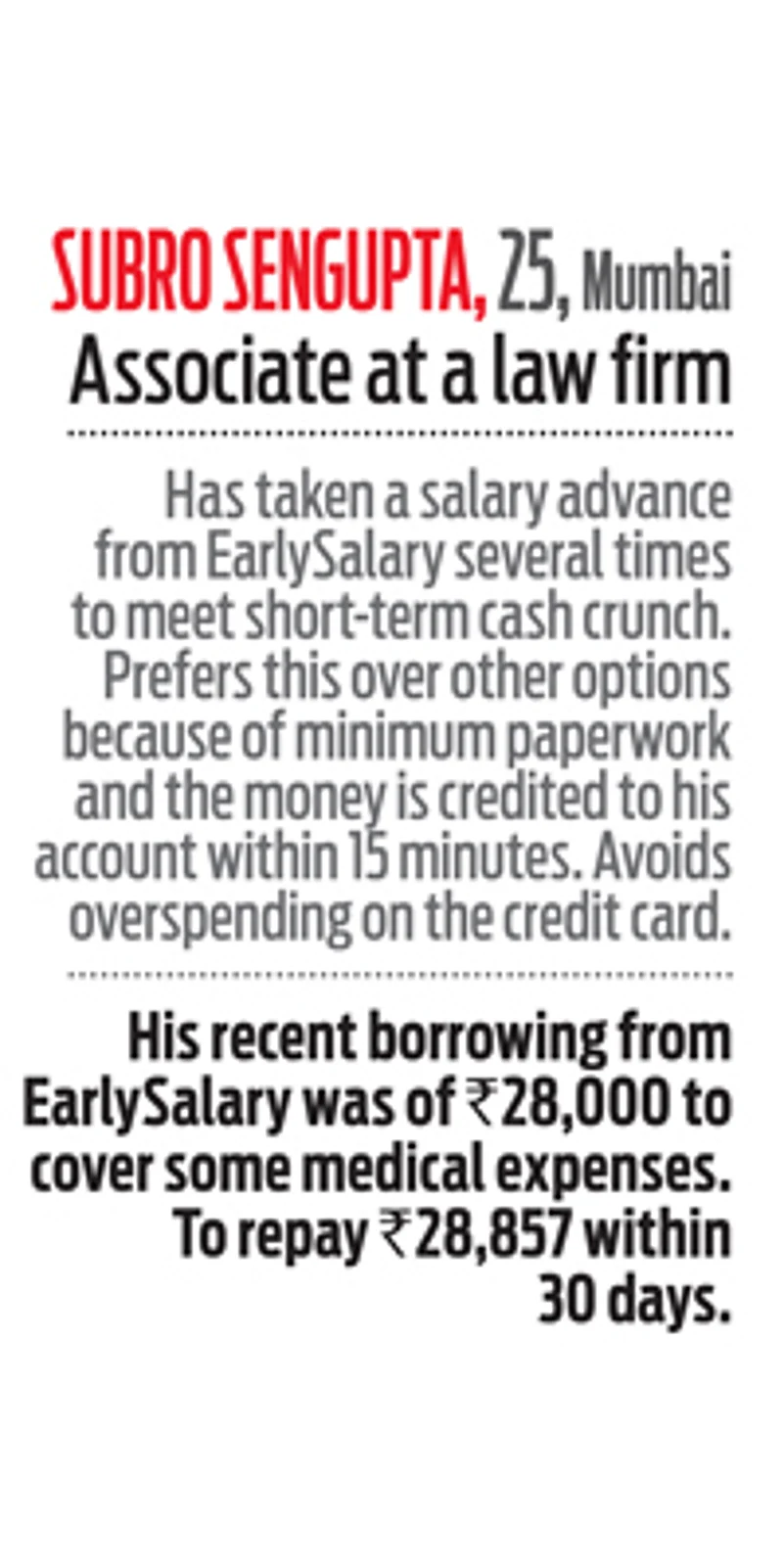 SUBRO SENGUPTA, 25, Mumbai
Associate at a law firm

Has taken a salary advance from EarlySalary several times to meet short-term cash crunch. Prefers this over other options because of minimum paperwork and the money is credited to his account within 15 minutes. Avoids overspending on the credit card.

His recent borrowing from EarlySalary was of ₹28,000 to cover some medical expenses. To repay ₹28,857 within 30 days.